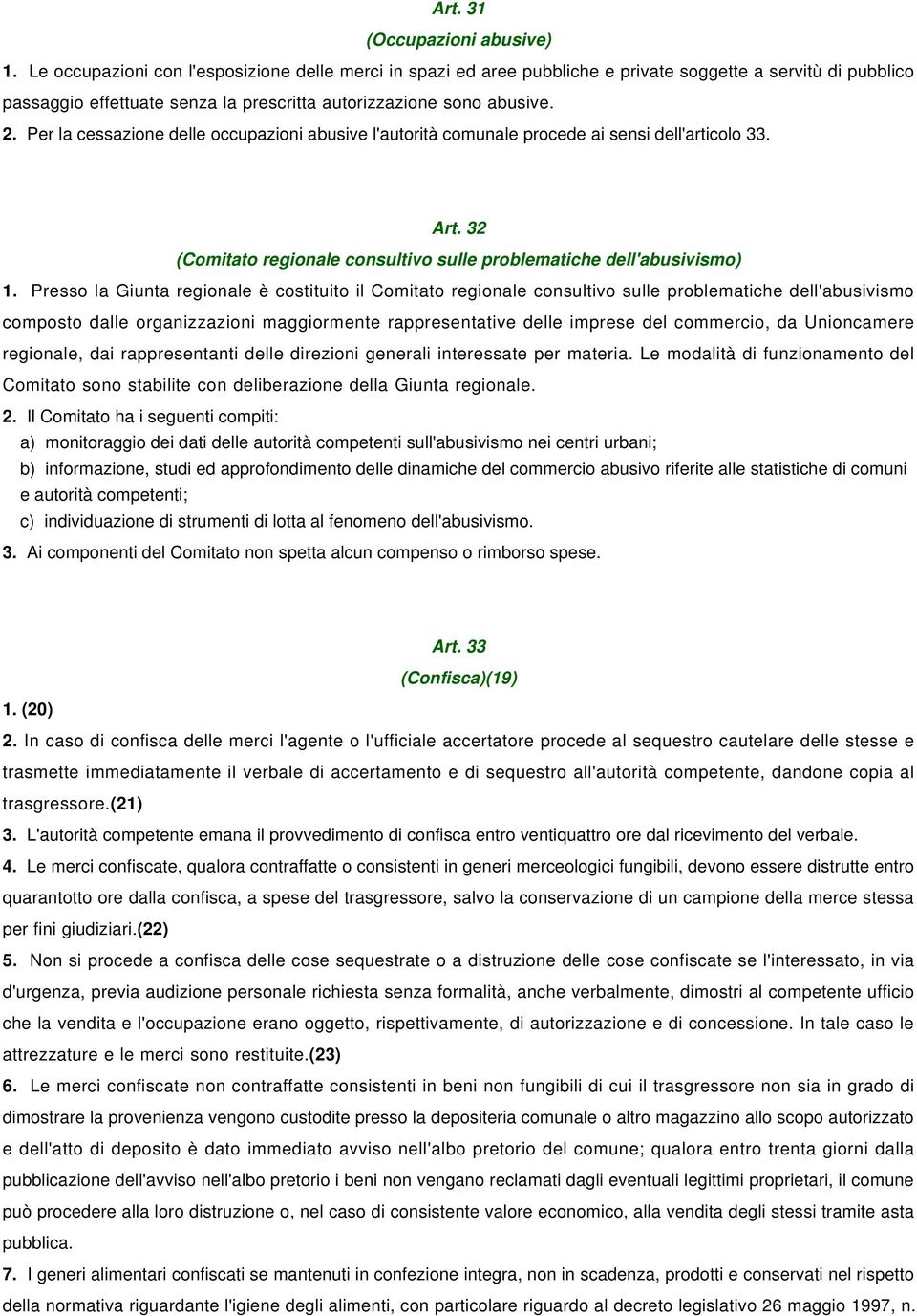 Art. 31
(Occupazioni abusive)

1. Le occupazioni con l'esposizione delle merci in spazi ed aree pubbliche e private soggette a servitù di pubblico passaggio effettuate senza la prescritta autorizzazione sono abusive.

2. Per la cessazione delle occupazioni abusive l'autorità comunale procede ai sensi dell'articolo 33.

Art. 32
(Comitato regionale consultivo sulle problematiche dell'abusivismo)

1. Presso la Giunta regionale è costituito il Comitato regionale consultivo sulle problematiche dell'abusivismo composto dalle organizzazioni maggiormente rappresentative delle imprese del commercio, da Unioncamere regionale, dai rappresentanti delle direzioni generali interessate per materia. Le modalità di funzionamento del Comitato sono stabilite con deliberazione della Giunta regionale.

2. Il Comitato ha i seguenti compiti:
a) monitoraggio dei dati delle autorità competenti sull'abusivismo nei centri urbani;
b) informazione, studi ed approfondimento delle dinamiche del commercio abusivo riferite alle statistiche di comuni e autorità competenti;
c) individuazione di strumenti di lotta al fenomeno dell'abusivismo.

3. Ai componenti del Comitato non spetta alcun compenso o rimborso spese.

Art. 33
(Confisca)(19)

1. (20)

2. In caso di confisca delle merci l'agente o l'ufficiale accertatore procede al sequestro cautelare delle stesse e trasmette immediatamente il verbale di accertamento e di sequestro all'autorità competente, dandone copia al trasgressore.(21)

3. L'autorità competente emana il provvedimento di confisca entro ventiquattro ore dal ricevimento del verbale.

4. Le merci confiscate, qualora contraffatte o consistenti in generi merceologici fungibili, devono essere distrutte entro quarantotto ore dalla confisca, a spese del trasgressore, salvo la conservazione di un campione della merce stessa per fini giudiziari.(22)

5. Non si procede a confisca delle cose sequestrate o a distruzione delle cose confiscate se l'interessato, in via d'urgenza, previa audizione personale richiesta senza formalità, anche verbalmente, dimostri al competente ufficio che la vendita e l'occupazione erano oggetto, rispettivamente, di autorizzazione e di concessione. In tale caso le attrezzature e le merci sono restituite.(23)

6. Le merci confiscate non contraffatte consistenti in beni non fungibili di cui il trasgressore non sia in grado di dimostrare la provenienza vengono custodite presso la depositeria comunale o altro magazzino allo scopo autorizzato e dell'atto di deposito è dato immediato avviso nell'albo pretorio del comune; qualora entro trenta giorni dalla pubblicazione dell'avviso nell'albo pretorio i beni non vengano reclamati dagli eventuali legittimi proprietari, il comune può procedere alla loro distruzione o, nel caso di consistente valore economico, alla vendita degli stessi tramite asta pubblica.

7. I generi alimentari confiscati se mantenuti in confezione integra, non in scadenza, prodotti e conservati nel rispetto della normativa riguardante l'igiene degli alimenti, con particolare riguardo al decreto legislativo 26 maggio 1997, n.